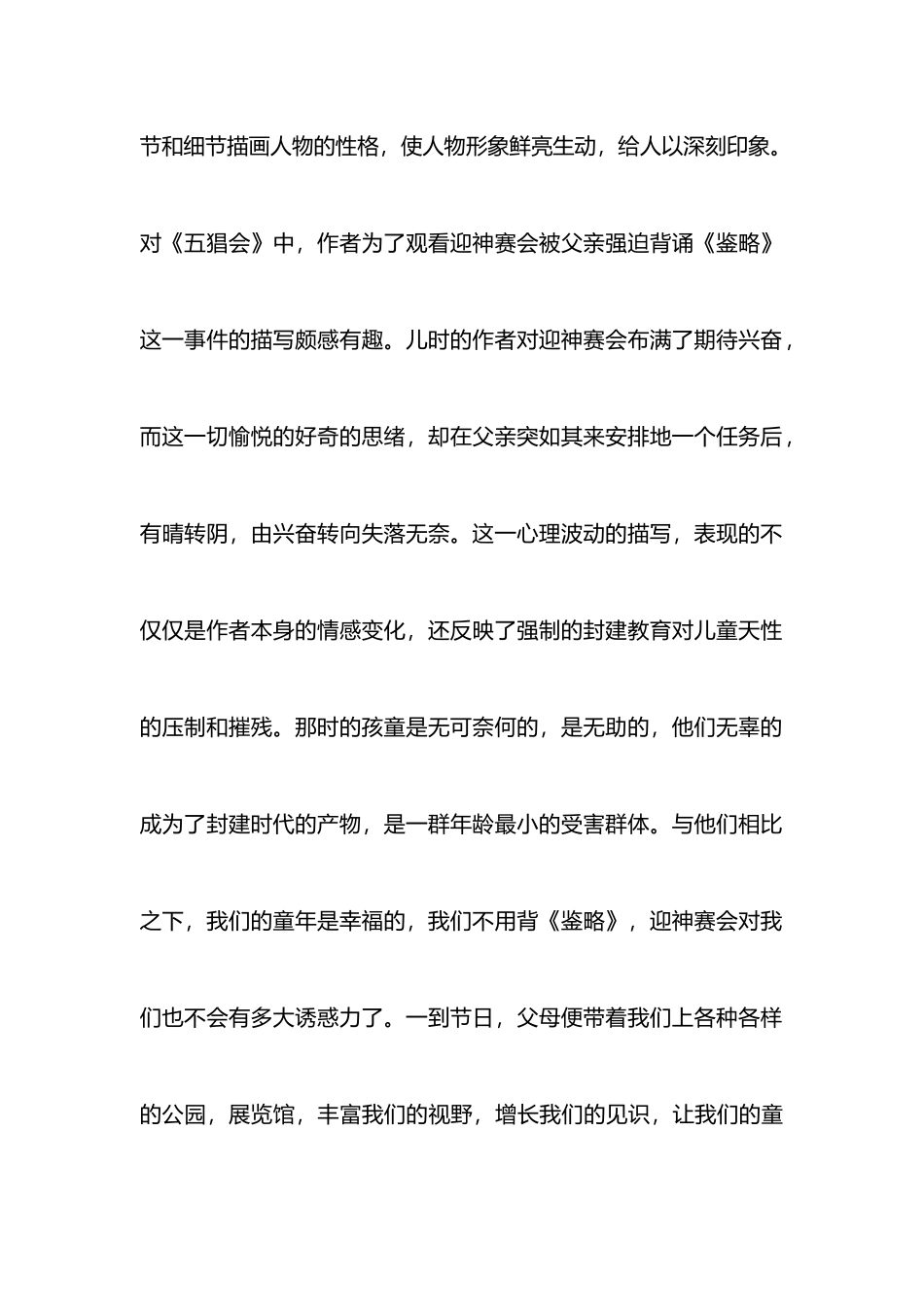 节和细节描画人物的性格，使人物形象鲜亮生动，给人以深刻印象。对《五猖会》中，作者为了观看迎神赛会被父亲强迫背诵《鉴略》这一事件的描写颇感有趣。儿时的作者对迎神赛会布满了期待兴奋，而这一切愉悦的好奇的思绪，却在父亲突如其来安排地一个任务后，有晴转阴，由兴奋转向失落无奈。这一心理波动的描写，表现的不仅仅是作者本身的情感变化，还反映了强制的封建教育对儿童天性的压制和摧残。那时的孩童是无可奈何的，是无助的，他们无辜的成为了封建时代的产物，是一群年龄最小的受害群体。与他们相比之下，我们的童年是幸福的，我们不用背《鉴略》，迎神赛会对我们也不会有多大诱惑力了。一到节日，父母便带着我们上各种各样的公园，展览馆，丰富我们的视野，增长我们的见识，让我们的童